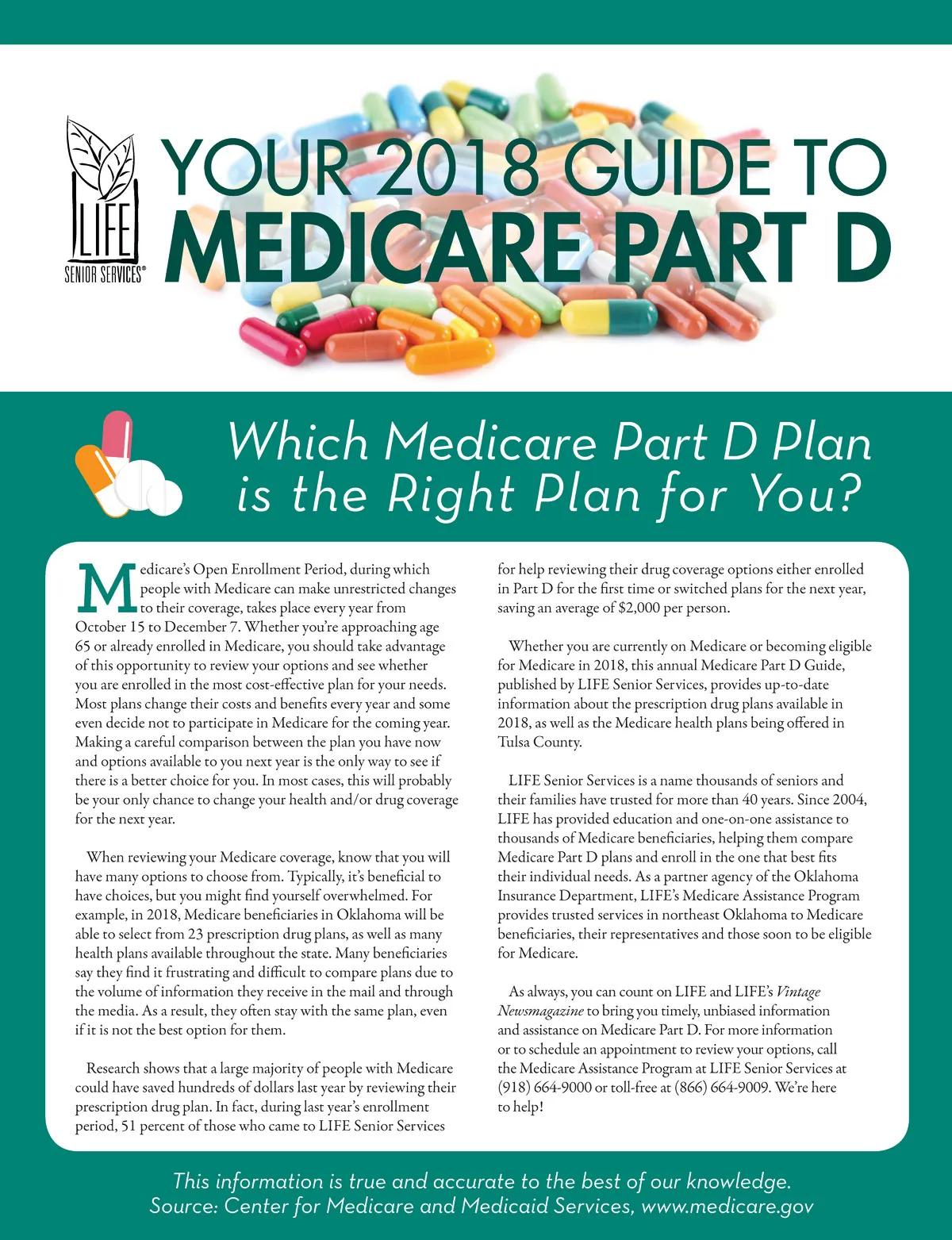 LIFE SENIOR SERVICES®

YOUR 2018 GUIDE TO
MEDICARE PART D

Which Medicare Part D Plan is the Right Plan for You?

Medicare's Open Enrollment Period, during which people with Medicare can make unrestricted changes to their coverage, takes place every year from October 15 to December 7. Whether you're approaching age 65 or already enrolled in Medicare, you should take advantage of this opportunity to review your options and see whether you are enrolled in the most cost-effective plan for your needs. Most plans change their costs and benefits every year and some even decide not to participate in Medicare for the coming year. Making a careful comparison between the plan you have now and options available to you next year is the only way to see if there is a better choice for you. In most cases, this will probably be your only chance to change your health and/or drug coverage for the next year.

When reviewing your Medicare coverage, know that you will have many options to choose from. Typically, it's beneficial to have choices, but you might find yourself overwhelmed. For example, in 2018, Medicare beneficiaries in Oklahoma will be able to select from 23 prescription drug plans, as well as many health plans available throughout the state. Many beneficiaries say they find it frustrating and difficult to compare plans due to the volume of information they receive in the mail and through the media. As a result, they often stay with the same plan, even if it is not the best option for them.

Research shows that a large majority of people with Medicare could have saved hundreds of dollars last year by reviewing their prescription drug plan. In fact, during last year's enrollment period, 51 percent of those who came to LIFE Senior Services for help reviewing their drug coverage options either enrolled in Part D for the first time or switched plans for the next year, saving an average of $2,000 per person.

Whether you are currently on Medicare or becoming eligible for Medicare in 2018, this annual Medicare Part D Guide, published by LIFE Senior Services, provides up-to-date information about the prescription drug plans available in 2018, as well as the Medicare health plans being offered in Tulsa County.

LIFE Senior Services is a name thousands of seniors and their families have trusted for more than 40 years. Since 2004, LIFE has provided education and one-on-one assistance to thousands of Medicare beneficiaries, helping them compare Medicare Part D plans and enroll in the one that best fits their individual needs. As a partner agency of the Oklahoma Insurance Department, LIFE's Medicare Assistance Program provides trusted services in northeast Oklahoma to Medicare beneficiaries, their representatives and those soon to be eligible for Medicare.

As always, you can count on LIFE and LIFE's Vintage Newsmagazine to bring you timely, unbiased information and assistance on Medicare Part D. For more information or to schedule an appointment to review your options, call the Medicare Assistance Program at LIFE Senior Services at (918) 664-9000 or toll-free at (866) 664-9009. We're here to help!

This information is true and accurate to the best of our knowledge.
Source: Center for Medicare and Medicaid Services, www.medicare.gov